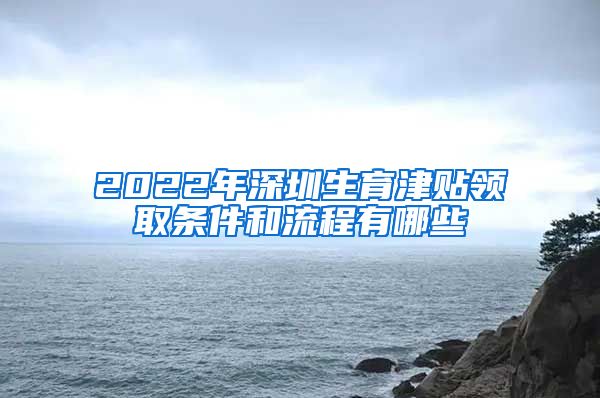 2022年深圳生育津贴领取条件和流程有哪些